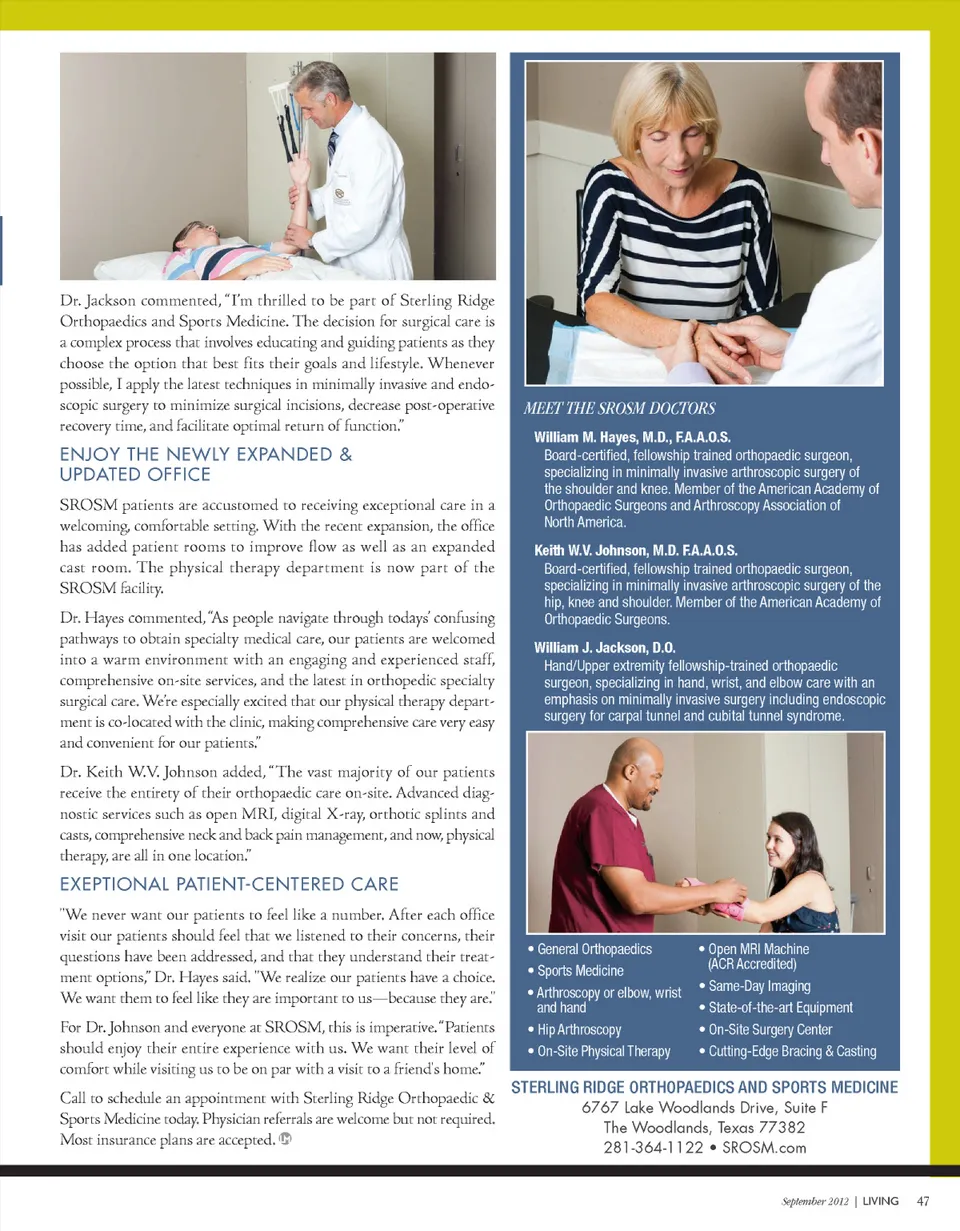 Dr. Jackson commented, "I'm thrilled to be part of Sterling Ridge Orthopaedics and Sports Medicine. The decision for surgical care is a complex process that involves educating and guiding patients as they choose the option that best fits their goals and lifestyle. Whenever possible, I apply the latest techniques in minimally invasive and endoscopic surgery to minimize surgical incisions, decrease post-operative recovery time, and facilitate optimal return of function."

ENJOY THE NEWLY EXPANDED & UPDATED OFFICE

SROSM patients are accustomed to receiving exceptional care in a welcoming, comfortable setting. With the recent expansion, the office has added patient rooms to improve flow as well as an expanded cast room. The physical therapy department is now part of the SROSM facility.

Dr. Hayes commented, "As people navigate through todays' confusing pathways to obtain specialty medical care, our patients are welcomed into a warm environment with an engaging and experienced staff, comprehensive on-site services, and the latest in orthopedic specialty surgical care. We're especially excited that our physical therapy department is co-located with the clinic, making comprehensive care very easy and convenient for our patients."

Dr. Keith W.V. Johnson added, "The vast majority of our patients receive the entirety of their orthopaedic care on-site. Advanced diagnostic services such as open MRI, digital X-ray, orthotic splints and casts, comprehensive neck and back pain management, and now, physical therapy, are all in one location."

EXEPTIONAL PATIENT-CENTERED CARE

"We never want our patients to feel like a number. After each office visit our patients should feel that we listened to their concerns, their questions have been addressed, and that they understand their treatment options," Dr. Hayes said. "We realize our patients have a choice. We want them to feel like they are important to us—because they are."

For Dr. Johnson and everyone at SROSM, this is imperative. "Patients should enjoy their entire experience with us. We want their level of comfort while visiting us to be on par with a visit to a friend's home."

Call to schedule an appointment with Sterling Ridge Orthopaedic & Sports Medicine today. Physician referrals are welcome but not required. Most insurance plans are accepted.

MEET THE SROSM DOCTORS

William M. Hayes, M.D., F.A.A.O.S.
Board-certified, fellowship trained orthopaedic surgeon, specializing in minimally invasive arthroscopic surgery of the shoulder and knee. Member of the American Academy of Orthopaedic Surgeons and Arthroscopy Association of North America.

Keith W.V. Johnson, M.D. F.A.A.O.S.
Board-certified, fellowship trained orthopaedic surgeon, specializing in minimally invasive arthroscopic surgery of the hip, knee and shoulder. Member of the American Academy of Orthopaedic Surgeons.

William J. Jackson, D.O.
Hand/Upper extremity fellowship-trained orthopaedic surgeon, specializing in hand, wrist, and elbow care with an emphasis on minimally invasive surgery including endoscopic surgery for carpal tunnel and cubital tunnel syndrome.

• General Orthopaedics
• Sports Medicine
• Arthroscopy or elbow, wrist and hand
• Hip Arthroscopy
• On-Site Physical Therapy

• Open MRI Machine (ACR Accredited)
• Same-Day Imaging
• State-of-the-art Equipment
• On-Site Surgery Center
• Cutting-Edge Bracing & Casting

STERLING RIDGE ORTHOPAEDICS AND SPORTS MEDICINE
6767 Lake Woodlands Drive, Suite F
The Woodlands, Texas 77382
281-364-1122 • SROSM.com

September 2012 | LIVING 47